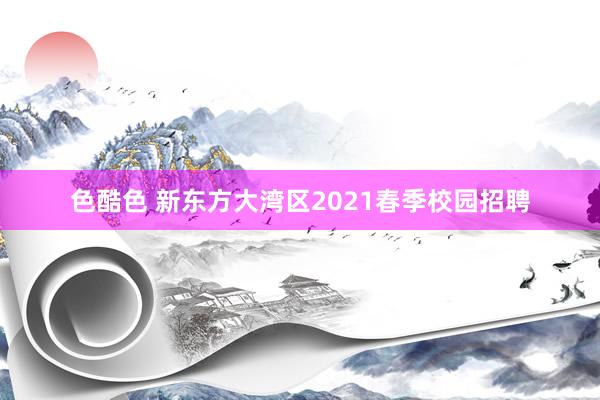 色酷色 新东方大湾区2021春季校园招聘